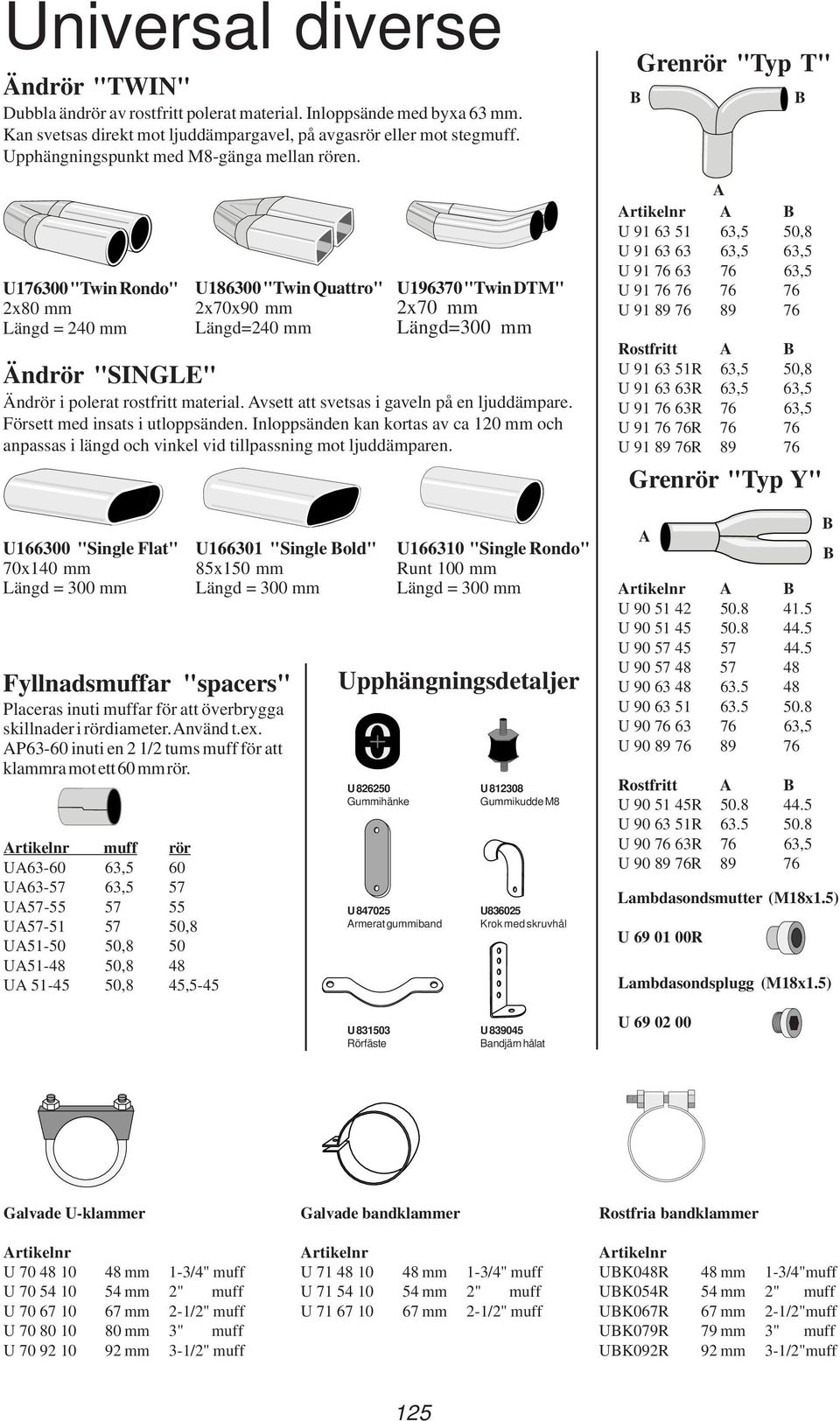 Universal diverse

Ändrör "TWIN"

Dubbla ändrör av rostfritt polerat material. Inloppsände med byxa 63 mm. Kan svetsas direkt mot ljuddämpargavel, på avgasrör eller mot stegmuff. Upphängningspunkt med M8-gänga mellan rören.

U176300 "Twin Rondo"
2x80 mm
Längd = 240 mm

U186300 "Twin Quattro"
2x70x90 mm
Längd=240 mm

U196370 "Twin DTM"
2x70 mm
Längd=300 mm

Ändrör "SINGLE"

Ändrör i polerat rostfritt material. Avsett att svetsas i gaveln på en ljuddämpare. Försett med insats i utloppsänden. Inloppsänden kan kortas av ca 120 mm och anpassas i längd och vinkel vid tillpassning mot ljuddämparen.

U166300 "Single Flat"
70x140 mm
Längd = 300 mm

U166301 "Single Bold"
85x150 mm
Längd = 300 mm

U166310 "Single Rondo"
Runt 100 mm
Längd = 300 mm

Fyllnadsmuffar "spacers"

Placeras inuti muffar för att överbrygga skillnader i rördiameter. Använd t.ex. AP63-60 inuti en 2 1/2 tums muff för att klammra mot ett 60 mm rör.

| Artikelnr | muff | rör |
|---|---|---|
| UA63-60 | 63,5 | 60 |
| UA63-57 | 63,5 | 57 |
| UA57-55 | 57 | 55 |
| UA57-51 | 57 | 50,8 |
| UA51-50 | 50,8 | 50 |
| UA51-48 | 50,8 | 48 |
| UA 51-45 | 50,8 | 45,5-45 |

Upphängningsdetaljer

U 826250
Gummihänke

U 812308
Gummikudde M8

U 847025
Armerat gummiband

U836025
Krok med skruvhål

U 831503
Rörfäste

U 839045
Bandjärn hålat

Grenrör "Typ T"

B B
A

| Artikelnr | A | B |
|---|---|---|
| U 91 63 51 | 63,5 | 50,8 |
| U 91 63 63 | 63,5 | 63,5 |
| U 91 76 63 | 76 | 63,5 |
| U 91 76 76 | 76 | 76 |
| U 91 89 76 | 89 | 76 |

| Rostfritt | A | B |
|---|---|---|
| U 91 63 51R | 63,5 | 50,8 |
| U 91 63 63R | 63,5 | 63,5 |
| U 91 76 63R | 76 | 63,5 |
| U 91 76 76R | 76 | 76 |
| U 91 89 76R | 89 | 76 |

Grenrör "Typ Y"

A B B

| Artikelnr | A | B |
|---|---|---|
| U 90 51 42 | 50.8 | 41.5 |
| U 90 51 45 | 50.8 | 44.5 |
| U 90 57 45 | 57 | 44.5 |
| U 90 57 48 | 57 | 48 |
| U 90 63 48 | 63.5 | 48 |
| U 90 63 51 | 63.5 | 50.8 |
| U 90 76 63 | 76 | 63,5 |
| U 90 89 76 | 89 | 76 |

| Rostfritt | A | B |
|---|---|---|
| U 90 51 45R | 50.8 | 44.5 |
| U 90 63 51R | 63.5 | 50.8 |
| U 90 76 63R | 76 | 63,5 |
| U 90 89 76R | 89 | 76 |

Lambdasondsmutter (M18x1.5)

U 69 01 00R

Lambdasondsplugg (M18x1.5)

U 69 02 00

Galvade U-klammer

| Artikelnr | | |
|---|---|---|
| U 70 48 10 | 48 mm | 1-3/4" muff |
| U 70 54 10 | 54 mm | 2" muff |
| U 70 67 10 | 67 mm | 2-1/2" muff |
| U 70 80 10 | 80 mm | 3" muff |
| U 70 92 10 | 92 mm | 3-1/2" muff |

Galvade bandklammer

| Artikelnr | | |
|---|---|---|
| U 71 48 10 | 48 mm | 1-3/4" muff |
| U 71 54 10 | 54 mm | 2" muff |
| U 71 67 10 | 67 mm | 2-1/2" muff |

Rostfria bandklammer

| Artikelnr | | |
|---|---|---|
| UBK048R | 48 mm | 1-3/4"muff |
| UBK054R | 54 mm | 2" muff |
| UBK067R | 67 mm | 2-1/2"muff |
| UBK079R | 79 mm | 3" muff |
| UBK092R | 92 mm | 3-1/2"muff |

125